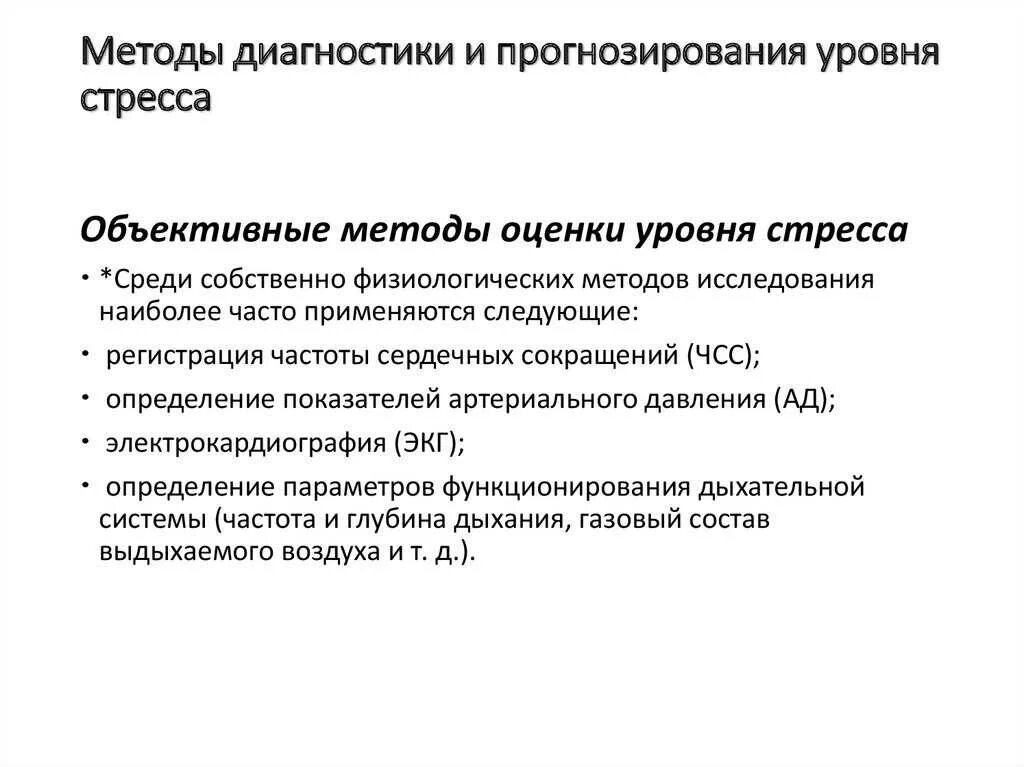 Методы диагностики и прогнозирования уровня стресса

Объективные методы оценки уровня стресса

• *Среди собственно физиологических методов исследования наиболее часто применяются следующие:

• регистрация частоты сердечных сокращений (ЧСС);

• определение показателей артериального давления (АД);

• электрокардиография (ЭКГ);

• определение параметров функционирования дыхательной системы (частота и глубина дыхания, газовый состав выдыхаемого воздуха и т. д.).